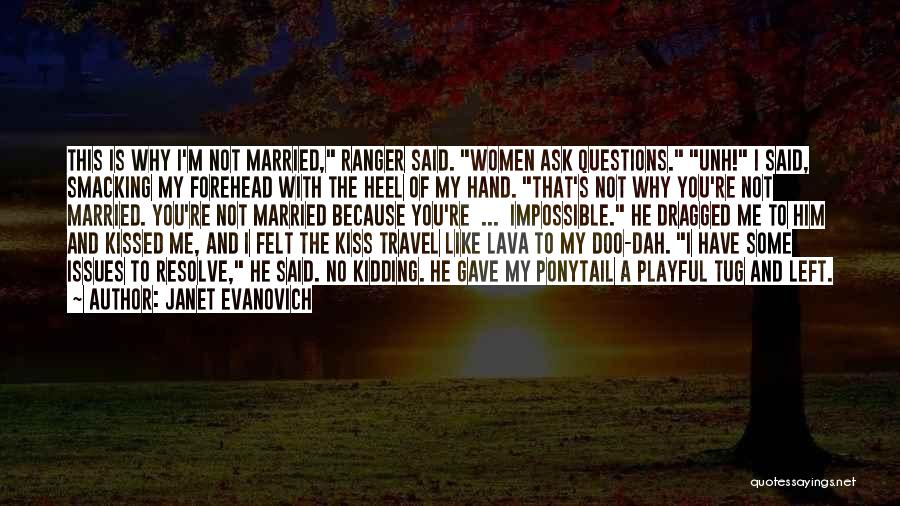 THIS IS WHY I'M NOT MARRIED," RANGER SAID. "WOMEN ASK QUESTIONS." "UNH!" I SAID, SMACKING MY FOREHEAD WITH THE HEEL OF MY HAND. "THAT'S NOT WHY YOU'RE NOT MARRIED. YOU'RE NOT MARRIED BECAUSE YOU'RE ... IMPOSSIBLE." HE DRAGGED ME TO HIM AND KISSED ME, AND I FELT THE KISS TRAVEL LIKE LAVA TO MY DOO-DAH. "I HAVE SOME ISSUES TO RESOLVE," HE SAID. NO KIDDING. HE GAVE MY PONYTAIL A PLAYFUL TUG AND LEFT.

~ AUTHOR: JANET EVANOVICH

quotessayings.net